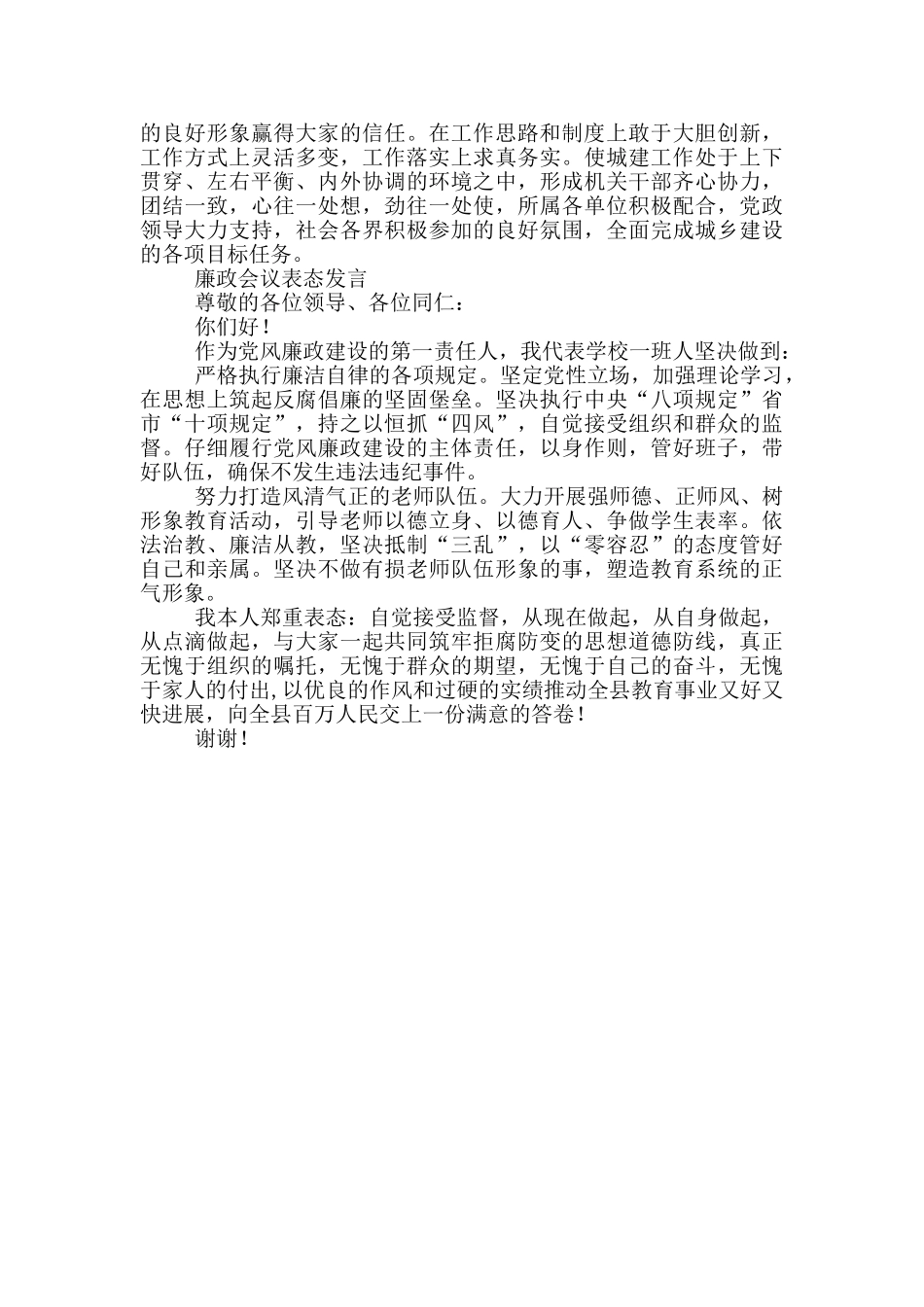 的良好形象赢得大家的信任。在工作思路和制度上敢于大胆创新，工作方式上灵活多变，工作落实上求真务实。使城建工作处于上下贯穿、左右平衡、内外协调的环境之中，形成机关干部齐心协力，团结一致，心往一处想，劲往一处使，所属各单位积极配合，党政领导大力支持，社会各界积极参加的良好氛围，全面完成城乡建设的各项目标任务。

廉政会议表态发言

尊敬的各位领导、各位同仁：

你们好！

作为党风廉政建设的第一责任人，我代表学校一班人坚决做到：

严格执行廉洁自律的各项规定。坚定党性立场，加强理论学习，在思想上筑起反腐倡廉的坚固堡垒。坚决执行中央“八项规定”省市“十项规定”，持之以恒抓“四风”，自觉接受组织和群众的监督。仔细履行党风廉政建设的主体责任，以身作则，管好班子，带好队伍，确保不发生违法违纪事件。

努力打造风清气正的老师队伍。大力开展强师德、正师风、树形象教育活动，引导老师以德立身、以德育人、争做学生表率。依法治教、廉洁从教，坚决抵制“三乱”，以“零容忍”的态度管好自己和亲属。坚决不做有损老师队伍形象的事，塑造教育系统的正气形象。

我本人郑重表态：自觉接受监督，从现在做起，从自身做起，从点滴做起，与大家一起共同筑牢拒腐防变的思想道德防线，真正无愧于组织的嘱托，无愧于群众的期望，无愧于自己的奋斗，无愧于家人的付出，以优良的作风和过硬的实绩推动全县教育事业又好又快进展，向全县百万人民交上一份满意的答卷！

谢谢！